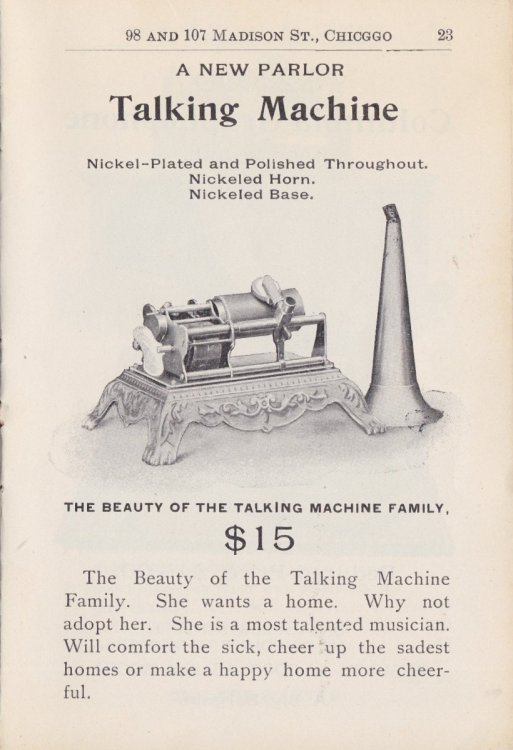 98 AND 107 MADISON ST., CHICGGO 23

A NEW PARLOR

Talking Machine

Nickel-Plated and Polished Throughout.
Nickeled Horn.
Nickeled Base.

THE BEAUTY OF THE TALKING MACHINE FAMILY,

$15

The Beauty of the Talking Machine Family. She wants a home. Why not adopt her. She is a most talented musician. Will comfort the sick, cheer up the sadest homes or make a happy home more cheerful.